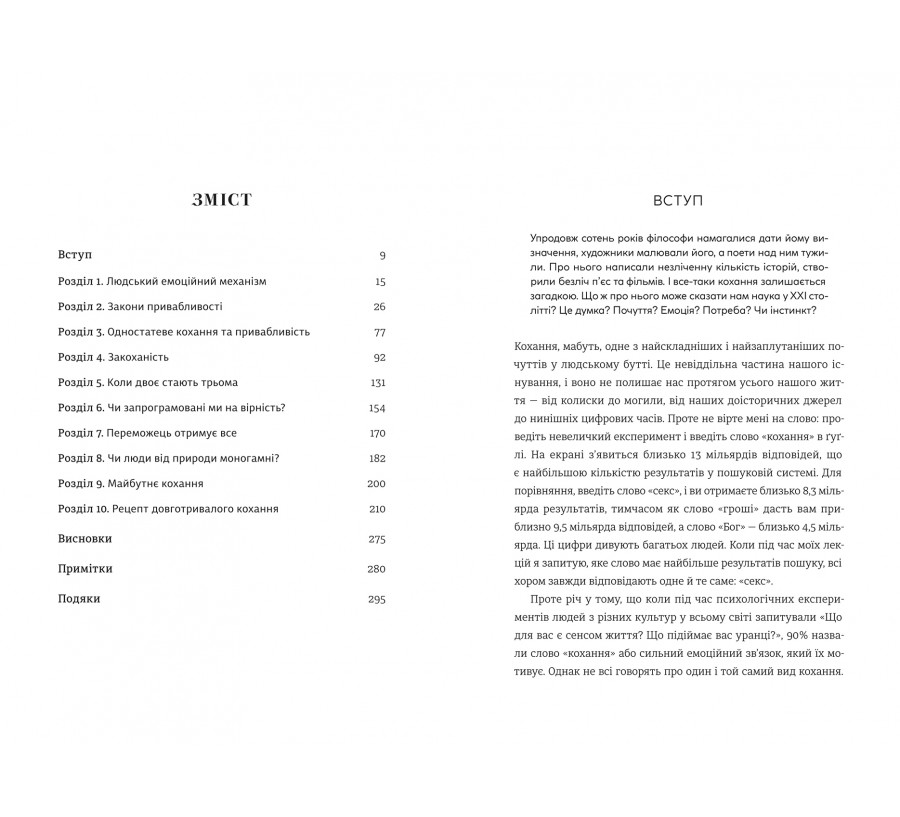 ЗМІСТ

| | |
|---|---|
| Вступ | 9 |
| Розділ 1. Людський емоційний механізм | 15 |
| Розділ 2. Закони привабливості | 26 |
| Розділ 3. Одностатеве кохання та привабливість | 77 |
| Розділ 4. Закоханість | 92 |
| Розділ 5. Коли двоє стають трьома | 131 |
| Розділ 6. Чи запрограмовані ми на вірність? | 154 |
| Розділ 7. Переможець отримує все | 170 |
| Розділ 8. Чи люди від природи моногамні? | 182 |
| Розділ 9. Майбутнє кохання | 200 |
| Розділ 10. Рецепт довготривалого кохання | 210 |
| Висновки | 275 |
| Примітки | 280 |
| Подяки | 295 |

ВСТУП

Упродовж сотень років філософи намагалися дати йому визначення, художники малювали його, а поети над ним тужили. Про нього написали незліченну кількість історій, створили безліч п'єс та фільмів. І все-таки кохання залишається загадкою. Що ж про нього може сказати нам наука у XXI столітті? Це думка? Почуття? Емоція? Потреба? Чи інстинкт?

Кохання, мабуть, одне з найскладніших і найзаплутаніших почуттів у людському бутті. Це невіддільна частина нашого існування, і воно не полишає нас протягом усього нашого життя — від колиски до могили, від наших доісторичних джерел до нинішніх цифрових часів. Проте не вірте мені на слово: проведіть невеличкий експеримент і введіть слово «кохання» в гуглі. На екрані з'явиться близько 13 мільярдів відповідей, що є найбільшою кількістю результатів у пошуковій системі. Для порівняння, введіть слово «секс», і ви отримаєте близько 8,3 мільярда результатів, тимчасом як слово «гроші» дасть вам приблизно 9,5 мільярда відповідей, а слово «Бог» — близько 4,5 мільярда. Ці цифри дивують багатьох людей. Коли під час моїх лекцій я запитую, яке слово має найбільше результатів пошуку, всі хором завжди відповідають одне й те саме: «секс».

Проте річ у тому, що коли під час психологічних експериментів людей з різних культур у всьому світі запитували «Що для вас є сенсом життя? Що підіймає вас уранці?», 90% назвали слово «кохання» або сильний емоційний зв'язок, який їх мотивує. Однак не всі говорять про один і той самий вид кохання.